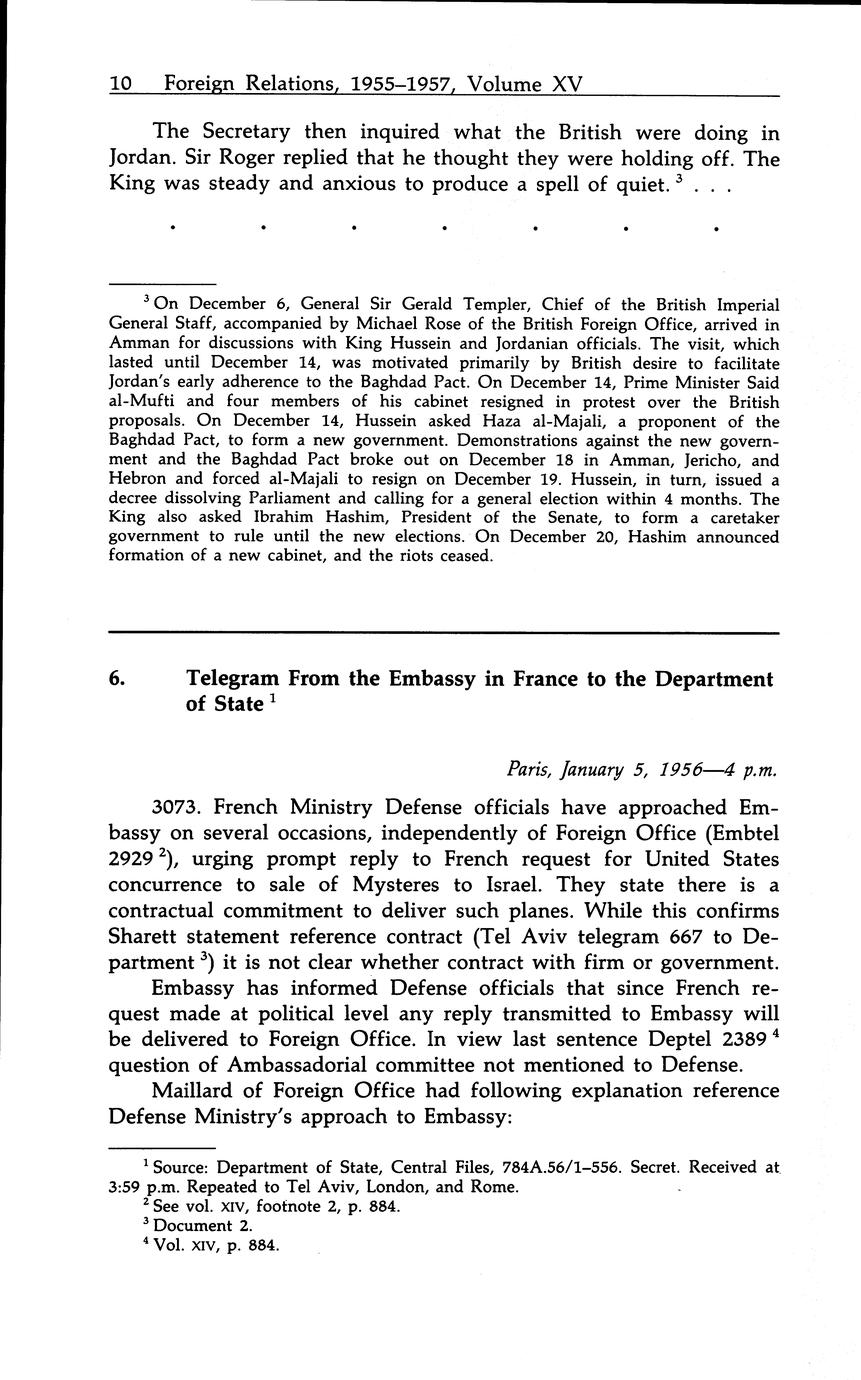 10 Foreign Relations, 1955–1957, Volume XV

The Secretary then inquired what the British were doing in Jordan. Sir Roger replied that he thought they were holding off. The King was steady and anxious to produce a spell of quiet.$^3$ . . .

. . . . . . .

$^3$ On December 6, General Sir Gerald Templer, Chief of the British Imperial General Staff, accompanied by Michael Rose of the British Foreign Office, arrived in Amman for discussions with King Hussein and Jordanian officials. The visit, which lasted until December 14, was motivated primarily by British desire to facilitate Jordan's early adherence to the Baghdad Pact. On December 14, Prime Minister Said al-Mufti and four members of his cabinet resigned in protest over the British proposals. On December 14, Hussein asked Haza al-Majali, a proponent of the Baghdad Pact, to form a new government. Demonstrations against the new government and the Baghdad Pact broke out on December 18 in Amman, Jericho, and Hebron and forced al-Majali to resign on December 19. Hussein, in turn, issued a decree dissolving Parliament and calling for a general election within 4 months. The King also asked Ibrahim Hashim, President of the Senate, to form a caretaker government to rule until the new elections. On December 20, Hashim announced formation of a new cabinet, and the riots ceased.

6. Telegram From the Embassy in France to the Department of State$^1$

Paris, January 5, 1956—4 p.m.

3073. French Ministry Defense officials have approached Embassy on several occasions, independently of Foreign Office (Embtel 2929$^2$), urging prompt reply to French request for United States concurrence to sale of Mysteres to Israel. They state there is a contractual commitment to deliver such planes. While this confirms Sharett statement reference contract (Tel Aviv telegram 667 to Department$^3$) it is not clear whether contract with firm or government.

Embassy has informed Defense officials that since French request made at political level any reply transmitted to Embassy will be delivered to Foreign Office. In view last sentence Deptel 2389$^4$ question of Ambassadorial committee not mentioned to Defense.

Maillard of Foreign Office had following explanation reference Defense Ministry's approach to Embassy:

$^1$ Source: Department of State, Central Files, 784A.56/1–556. Secret. Received at 3:59 p.m. Repeated to Tel Aviv, London, and Rome.
$^2$ See vol. XIV, footnote 2, p. 884.
$^3$ Document 2.
$^4$ Vol. XIV, p. 884.